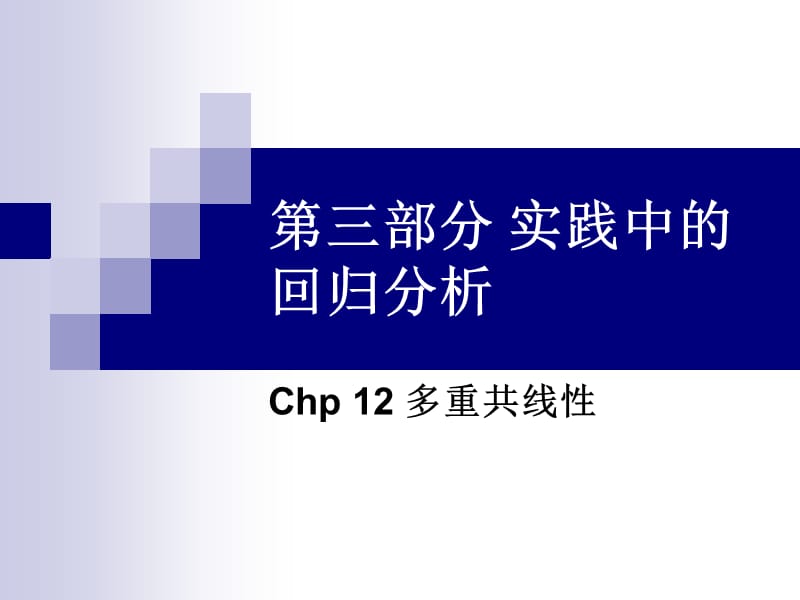 第三部分 实践中的回归分析

Chp 12 多重共线性